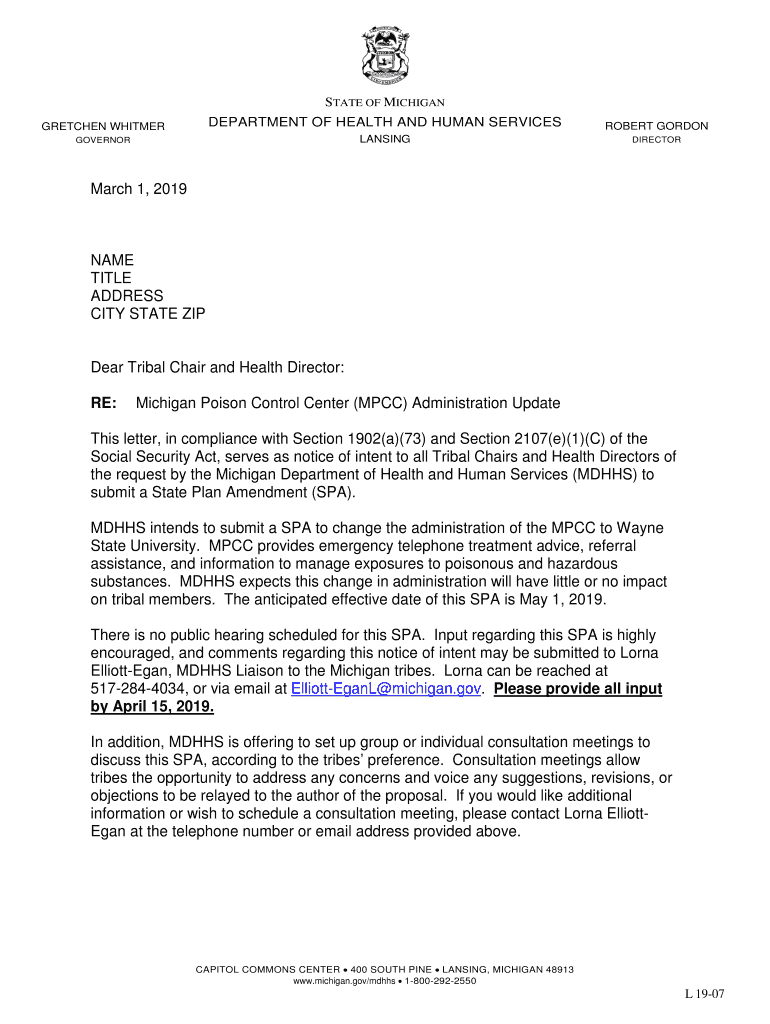 STATE OF MICHIGAN

GRETCHEN WHITMER
GOVERNOR

DEPARTMENT OF HEALTH AND HUMAN SERVICES
LANSING

ROBERT GORDON
DIRECTOR

March 1, 2019

NAME
TITLE
ADDRESS
CITY STATE ZIP

Dear Tribal Chair and Health Director:

RE: Michigan Poison Control Center (MPCC) Administration Update

This letter, in compliance with Section 1902(a)(73) and Section 2107(e)(1)(C) of the Social Security Act, serves as notice of intent to all Tribal Chairs and Health Directors of the request by the Michigan Department of Health and Human Services (MDHHS) to submit a State Plan Amendment (SPA).

MDHHS intends to submit a SPA to change the administration of the MPCC to Wayne State University. MPCC provides emergency telephone treatment advice, referral assistance, and information to manage exposures to poisonous and hazardous substances. MDHHS expects this change in administration will have little or no impact on tribal members. The anticipated effective date of this SPA is May 1, 2019.

There is no public hearing scheduled for this SPA. Input regarding this SPA is highly encouraged, and comments regarding this notice of intent may be submitted to Lorna Elliott-Egan, MDHHS Liaison to the Michigan tribes. Lorna can be reached at 517-284-4034, or via email at Elliott-EganL@michigan.gov. Please provide all input by April 15, 2019.

In addition, MDHHS is offering to set up group or individual consultation meetings to discuss this SPA, according to the tribes' preference. Consultation meetings allow tribes the opportunity to address any concerns and voice any suggestions, revisions, or objections to be relayed to the author of the proposal. If you would like additional information or wish to schedule a consultation meeting, please contact Lorna Elliott-Egan at the telephone number or email address provided above.

CAPITOL COMMONS CENTER • 400 SOUTH PINE • LANSING, MICHIGAN 48913
www.michigan.gov/mdhhs • 1-800-292-2550

L 19-07